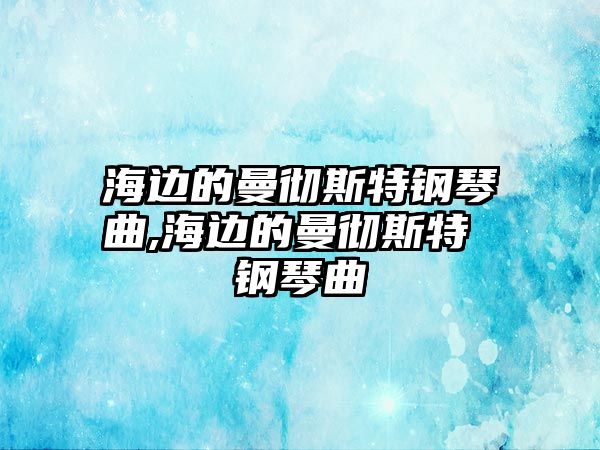 海边的曼彻斯特钢琴曲,海边的曼彻斯特钢琴曲